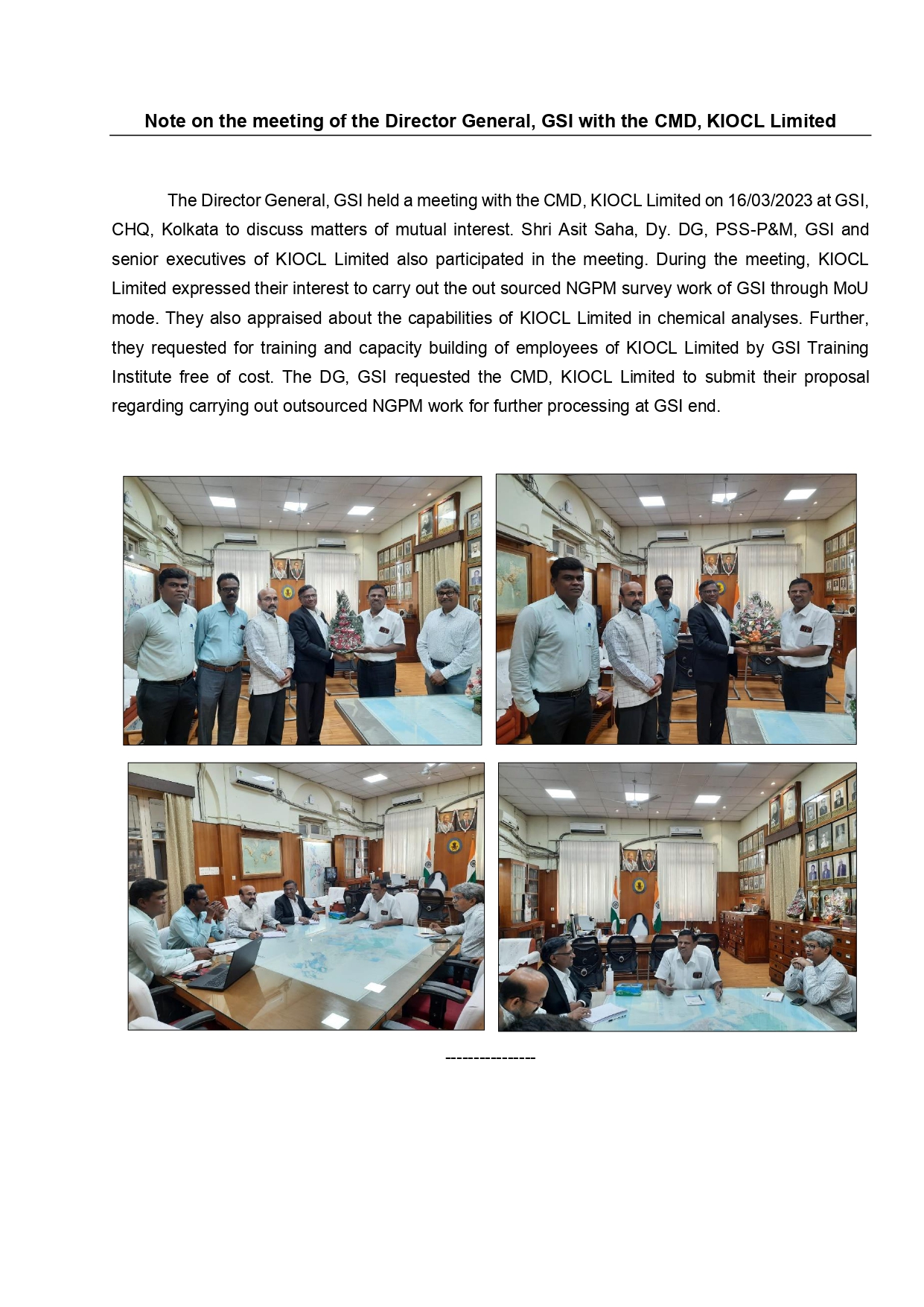 Note on the meeting of the Director General, GSI with the CMD, KIOCL Limited

The Director General, GSI held a meeting with the CMD, KIOCL Limited on 16/03/2023 at GSI, CHQ, Kolkata to discuss matters of mutual interest. Shri Asit Saha, Dy. DG, PSS-P&M, GSI and senior executives of KIOCL Limited also participated in the meeting. During the meeting, KIOCL Limited expressed their interest to carry out the out sourced NGPM survey work of GSI through MoU mode. They also appraised about the capabilities of KIOCL Limited in chemical analyses. Further, they requested for training and capacity building of employees of KIOCL Limited by GSI Training Institute free of cost. The DG, GSI requested the CMD, KIOCL Limited to submit their proposal regarding carrying out outsourced NGPM work for further processing at GSI end.

----------------